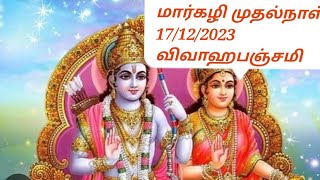 மார்கழி முதல்நாள்
17/12/2023
விவாஹபஞ்சமி